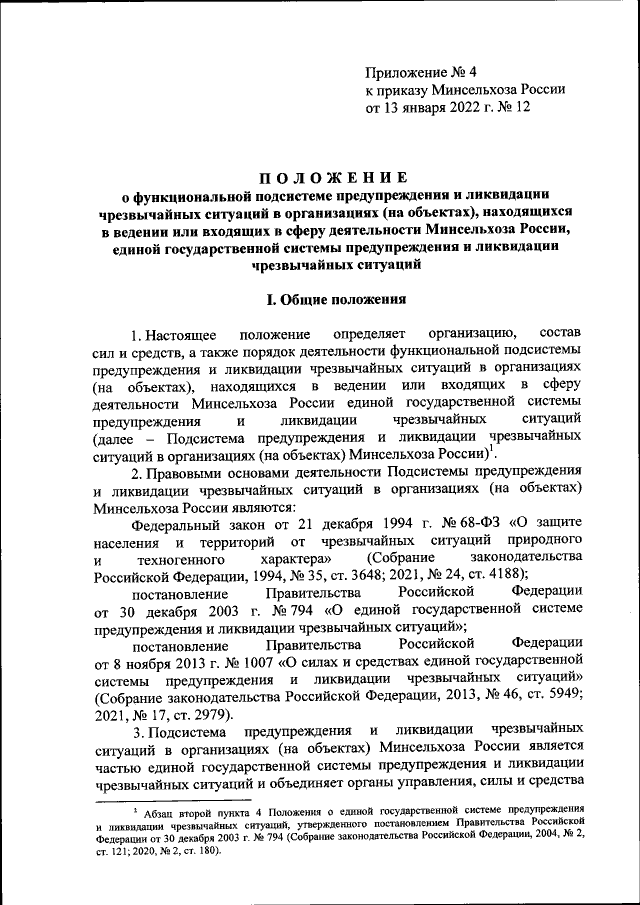 Приложение № 4
к приказу Минсельхоза России
от 13 января 2022 г. № 12

ПОЛОЖЕНИЕ
о функциональной подсистеме предупреждения и ликвидации чрезвычайных ситуаций в организациях (на объектах), находящихся в ведении или входящих в сферу деятельности Минсельхоза России, единой государственной системы предупреждения и ликвидации чрезвычайных ситуаций

I. Общие положения

1. Настоящее положение определяет организацию, состав сил и средств, а также порядок деятельности функциональной подсистемы предупреждения и ликвидации чрезвычайных ситуаций в организациях (на объектах), находящихся в ведении или входящих в сферу деятельности Минсельхоза России единой государственной системы предупреждения и ликвидации чрезвычайных ситуаций (далее – Подсистема предупреждения и ликвидации чрезвычайных ситуаций в организациях (на объектах) Минсельхоза России)$^1$.

2. Правовыми основами деятельности Подсистемы предупреждения и ликвидации чрезвычайных ситуаций в организациях (на объектах) Минсельхоза России являются:

Федеральный закон от 21 декабря 1994 г. № 68-ФЗ «О защите населения и территорий от чрезвычайных ситуаций природного и техногенного характера» (Собрание законодательства Российской Федерации, 1994, № 35, ст. 3648; 2021, № 24, ст. 4188);

постановление Правительства Российской Федерации от 30 декабря 2003 г. № 794 «О единой государственной системе предупреждения и ликвидации чрезвычайных ситуаций»;

постановление Правительства Российской Федерации от 8 ноября 2013 г. № 1007 «О силах и средствах единой государственной системы предупреждения и ликвидации чрезвычайных ситуаций» (Собрание законодательства Российской Федерации, 2013, № 46, ст. 5949; 2021, № 17, ст. 2979).

3. Подсистема предупреждения и ликвидации чрезвычайных ситуаций в организациях (на объектах) Минсельхоза России является частью единой государственной системы предупреждения и ликвидации чрезвычайных ситуаций и объединяет органы управления, силы и средства

$^1$ Абзац второй пункта 4 Положения о единой государственной системе предупреждения и ликвидации чрезвычайных ситуаций, утвержденного постановлением Правительства Российской Федерации от 30 декабря 2003 г. № 794 (Собрание законодательства Российской Федерации, 2004, № 2, ст. 121; 2020, № 2, ст. 180).